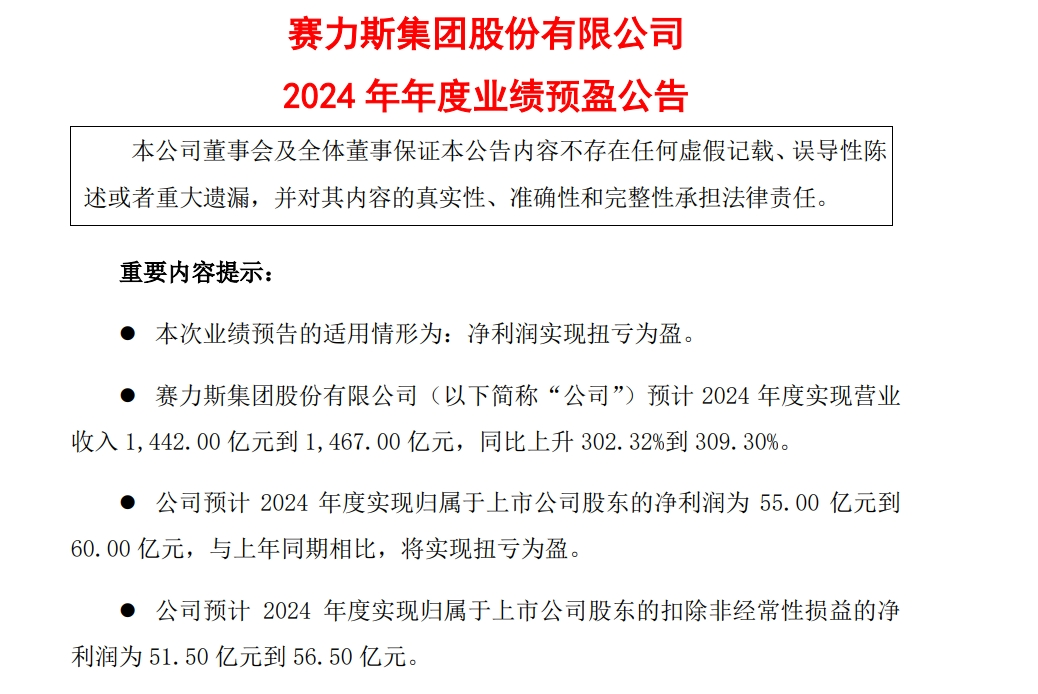 赛力斯集团股份有限公司

2024 年年度业绩预盈公告

本公司董事会及全体董事保证本公告内容不存在任何虚假记载、误导性陈述或者重大遗漏，并对其内容的真实性、准确性和完整性承担法律责任。

重要内容提示：

● 本次业绩预告的适用情形为：净利润实现扭亏为盈。

● 赛力斯集团股份有限公司（以下简称“公司”）预计 2024 年度实现营业收入 1,442.00 亿元到 1,467.00 亿元，同比上升 302.32%到 309.30%。

● 公司预计 2024 年度实现归属于上市公司股东的净利润为 55.00 亿元到 60.00 亿元，与上年同期相比，将实现扭亏为盈。

● 公司预计 2024 年度实现归属于上市公司股东的扣除非经常性损益的净利润为 51.50 亿元到 56.50 亿元。